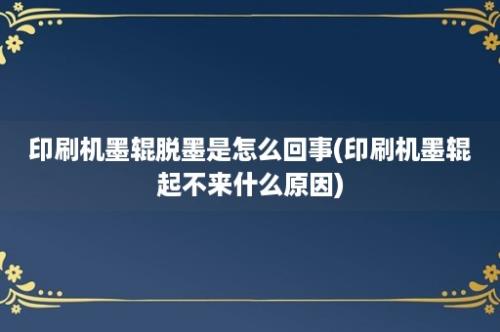 印刷机墨辊脱墨是怎么回事(印刷机墨辊起不来什么原因)